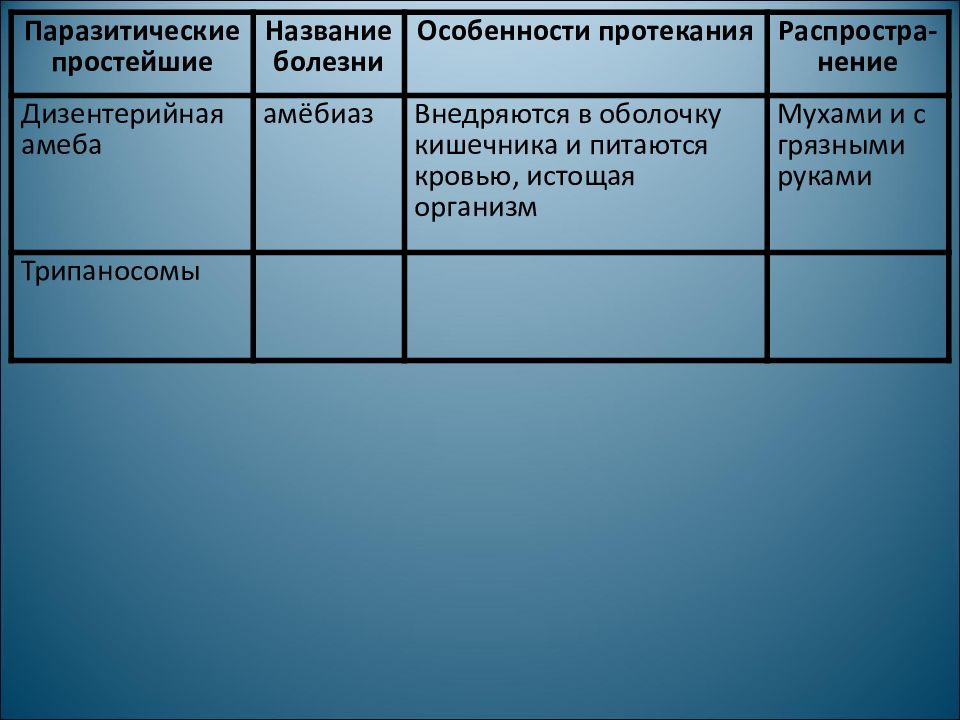 | Паразитические простейшие | Название болезни | Особенности протекания | Распространение |
|---|---|---|---|
| Дизентерийная амеба | амёбиаз | Внедряются в оболочку кишечника и питаются кровью, истощая организм | Мухами и с грязными руками |
| Трипаносомы | | | |